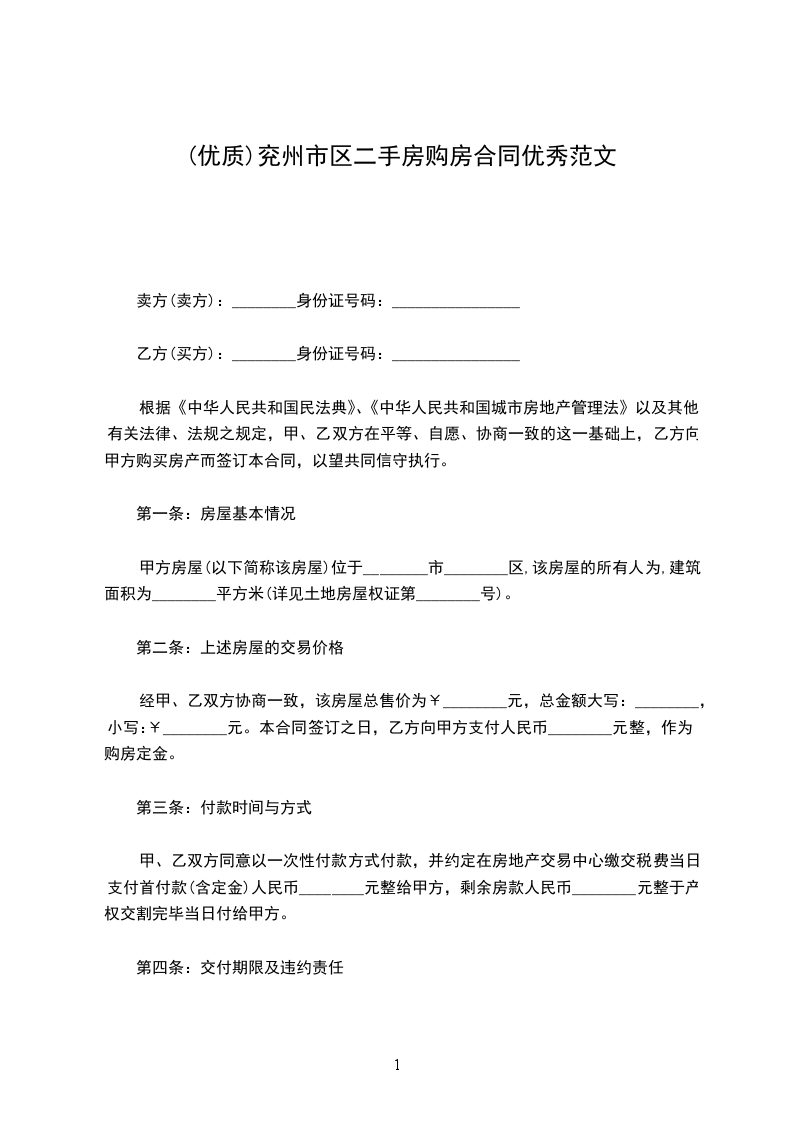 (优质)兖州市区二手房购房合同优秀范文

卖方(卖方)：________身份证号码：________________

乙方(买方)：________身份证号码：________________

根据《中华人民共和国民法典》、《中华人民共和国城市房地产管理法》以及其他有关法律、法规之规定，甲、乙双方在平等、自愿、协商一致的这一基础上，乙方向甲方购买房产而签订本合同，以望共同信守执行。

第一条：房屋基本情况

甲方房屋(以下简称该房屋)位于________市________区,该房屋的所有人为,建筑面积为________平方米(详见土地房屋权证第________号)。

第二条：上述房屋的交易价格

经甲、乙双方协商一致，该房屋总售价为￥________元，总金额大写：________，小写:￥________元。本合同签订之日，乙方向甲方支付人民币________元整，作为购房定金。

第三条：付款时间与方式

甲、乙双方同意以一次性付款方式付款，并约定在房地产交易中心缴交税费当日支付首付款(含定金)人民币________元整给甲方，剩余房款人民币________元整于产权交割完毕当日付给甲方。

第四条：交付期限及违约责任

1